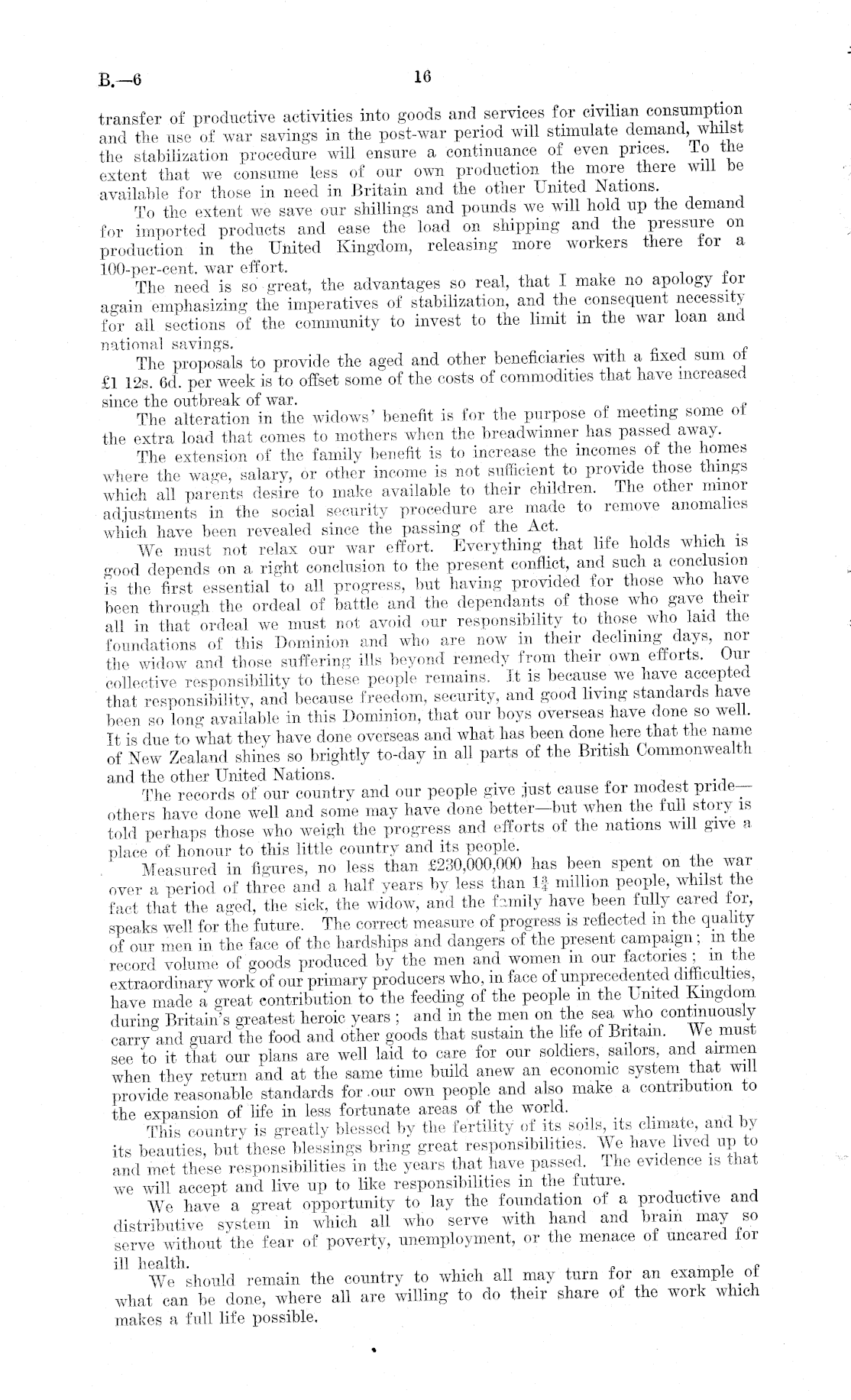 B.—6 16

transfer of productive activities into goods and services for civilian consumption and the use of war savings in the post-war period will stimulate demand, whilst the stabilization procedure will ensure a continuance of even prices. To the extent that we consume less of our own production the more there will be available for those in need in Britain and the other United Nations.

To the extent we save our shillings and pounds we will hold up the demand for imported products and ease the load on shipping and the pressure on production in the United Kingdom, releasing more workers there for a 100-per-cent. war effort.

The need is so great, the advantages so real, that I make no apology for again emphasizing the imperatives of stabilization, and the consequent necessity for all sections of the community to invest to the limit in the war loan and national savings.

The proposals to provide the aged and other beneficiaries with a fixed sum of £1 12s. 6d. per week is to offset some of the costs of commodities that have increased since the outbreak of war.

The alteration in the widows' benefit is for the purpose of meeting some of the extra load that comes to mothers when the breadwinner has passed away.

The extension of the family benefit is to increase the incomes of the homes where the wage, salary, or other income is not sufficient to provide those things which all parents desire to make available to their children. The other minor adjustments in the social security procedure are made to remove anomalies which have been revealed since the passing of the Act.

We must not relax our war effort. Everything that life holds which is good depends on a right conclusion to the present conflict, and such a conclusion is the first essential to all progress, but having provided for those who have been through the ordeal of battle and the dependants of those who gave their all in that ordeal we must not avoid our responsibility to those who laid the foundations of this Dominion and who are now in their declining days, nor the widow and those suffering ills beyond remedy from their own efforts. Our collective responsibility to these people remains. It is because we have accepted that responsibility, and because freedom, security, and good living standards have been so long available in this Dominion, that our boys overseas have done so well. It is due to what they have done overseas and what has been done here that the name of New Zealand shines so brightly to-day in all parts of the British Commonwealth and the other United Nations.

The records of our country and our people give just cause for modest pride—others have done well and some may have done better—but when the full story is told perhaps those who weigh the progress and efforts of the nations will give a place of honour to this little country and its people.

Measured in figures, no less than £230,000,000 has been spent on the war over a period of three and a half years by less than $1\frac{3}{4}$ million people, whilst the fact that the aged, the sick, the widow, and the family have been fully cared for, speaks well for the future. The correct measure of progress is reflected in the quality of our men in the face of the hardships and dangers of the present campaign; in the record volume of goods produced by the men and women in our factories; in the extraordinary work of our primary producers who, in face of unprecedented difficulties, have made a great contribution to the feeding of the people in the United Kingdom during Britain's greatest heroic years; and in the men on the sea who continuously carry and guard the food and other goods that sustain the life of Britain. We must see to it that our plans are well laid to care for our soldiers, sailors, and airmen when they return and at the same time build anew an economic system that will provide reasonable standards for our own people and also make a contribution to the expansion of life in less fortunate areas of the world.

This country is greatly blessed by the fertility of its soils, its climate, and by its beauties, but these blessings bring great responsibilities. We have lived up to and met these responsibilities in the years that have passed. The evidence is that we will accept and live up to like responsibilities in the future.

We have a great opportunity to lay the foundation of a productive and distributive system in which all who serve with hand and brain may so serve without the fear of poverty, unemployment, or the menace of uncared for ill health.

We should remain the country to which all may turn for an example of what can be done, where all are willing to do their share of the work which makes a full life possible.